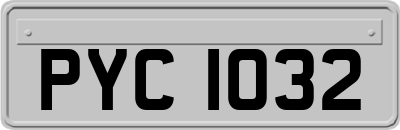 PYC 1032